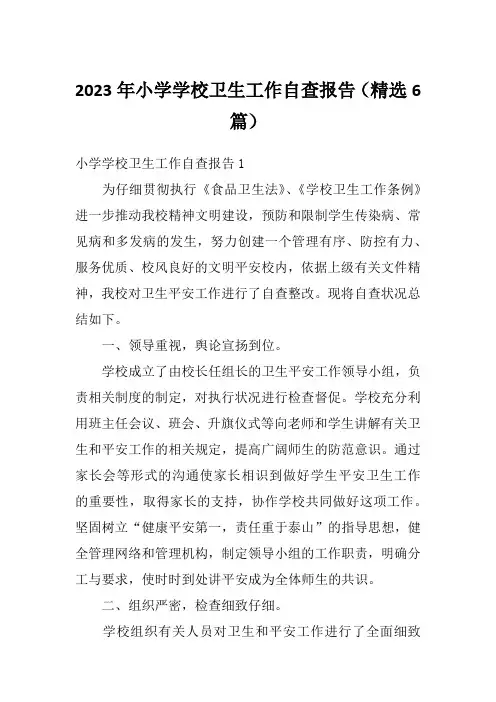 2023年小学学校卫生工作自查报告（精选6篇）

小学学校卫生工作自查报告1

为仔细贯彻执行《食品卫生法》、《学校卫生工作条例》进一步推动我校精神文明建设，预防和限制学生传染病、常见病和多发病的发生，努力创建一个管理有序、防控有力、服务优质、校风良好的文明平安校内，依据上级有关文件精神，我校对卫生平安工作进行了自查整改。现将自查状况总结如下。

一、领导重视，舆论宣扬到位。

学校成立了由校长任组长的卫生平安工作领导小组，负责相关制度的制定，对执行状况进行检查督促。学校充分利用班主任会议、班会、升旗仪式等向老师和学生讲解有关卫生和平安工作的相关规定，提高广阔师生的防范意识。通过家长会等形式的沟通使家长相识到做好学生平安卫生工作的重要性，取得家长的支持，协作学校共同做好这项工作。坚固树立“健康平安第一，责任重于泰山”的指导思想，健全管理网络和管理机构，制定领导小组的工作职责，明确分工与要求，使时时到处讲平安成为全体师生的共识。

二、组织严密，检查细致仔细。

学校组织有关人员对卫生和平安工作进行了全面细致